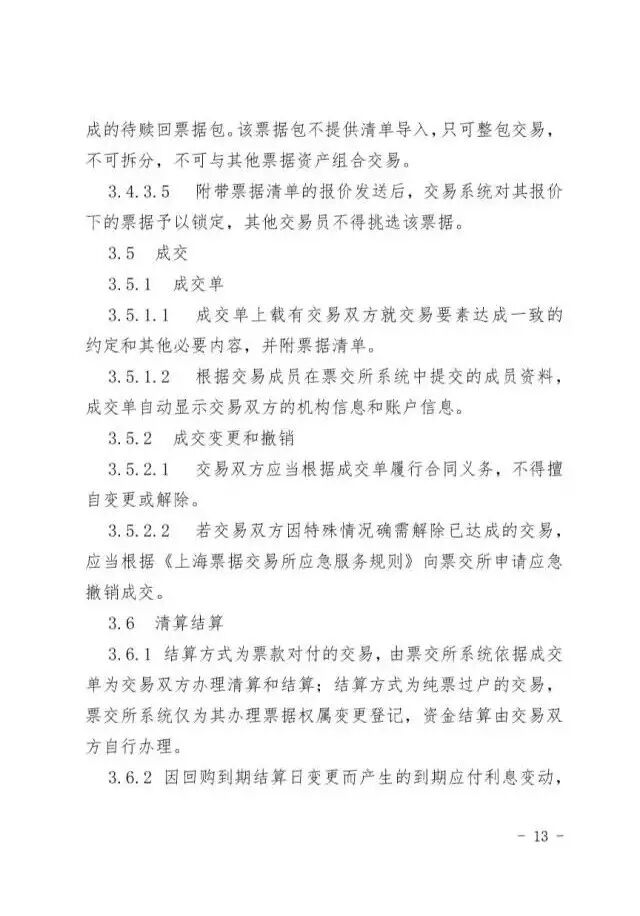 成的待赎回票据包。该票据包不提供清单导入，只可整包交易，不可拆分，不可与其他票据资产组合交易。

3.4.3.5　附带票据清单的报价发送后，交易系统对其报价下的票据予以锁定，其他交易员不得挑选该票据。

3.5　成交

3.5.1　成交单

3.5.1.1　成交单上载有交易双方就交易要素达成一致的约定和其他必要内容，并附票据清单。

3.5.1.2　根据交易成员在票交所系统中提交的成员资料，成交单自动显示交易双方的机构信息和账户信息。

3.5.2　成交变更和撤销

3.5.2.1　交易双方应当根据成交单履行合同义务，不得擅自变更或解除。

3.5.2.2　若交易双方因特殊情况确需解除已达成的交易，应当根据《上海票据交易所应急服务规则》向票交所申请应急撤销成交。

3.6　清算结算

3.6.1 结算方式为票款对付的交易，由票交所系统依据成交单为交易双方办理清算和结算；结算方式为纯票过户的交易，票交所系统仅为其办理票据权属变更登记，资金结算由交易双方自行办理。

3.6.2 因回购到期结算日变更而产生的到期应付利息变动，

- 13 -